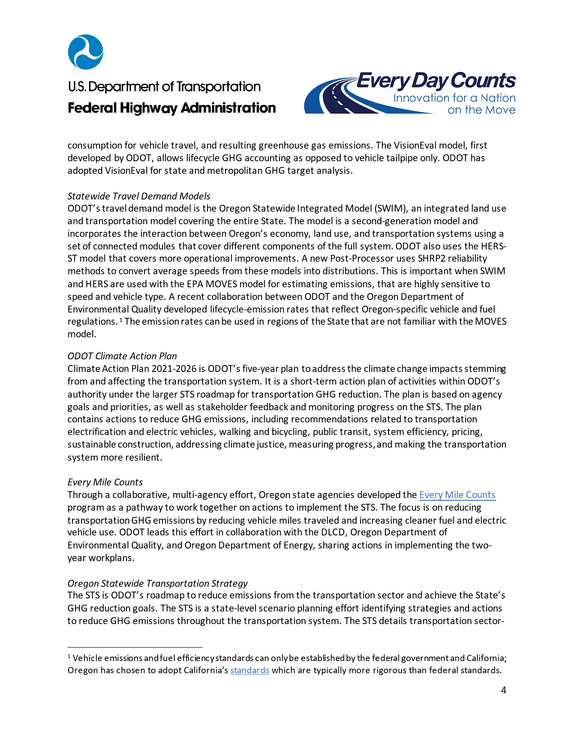 U.S. Department of Transportation
Federal Highway Administration

Every Day Counts
Innovation for a Nation on the Move

consumption for vehicle travel, and resulting greenhouse gas emissions. The VisionEval model, first developed by ODOT, allows lifecycle GHG accounting as opposed to vehicle tailpipe only. ODOT has adopted VisionEval for state and metropolitan GHG target analysis.

Statewide Travel Demand Models
ODOT's travel demand model is the Oregon Statewide Integrated Model (SWIM), an integrated land use and transportation model covering the entire State. The model is a second-generation model and incorporates the interaction between Oregon's economy, land use, and transportation systems using a set of connected modules that cover different components of the full system. ODOT also uses the HERS-ST model that covers more operational improvements. A new Post-Processor uses SHRP2 reliability methods to convert average speeds from these models into distributions. This is important when SWIM and HERS are used with the EPA MOVES model for estimating emissions, that are highly sensitive to speed and vehicle type. A recent collaboration between ODOT and the Oregon Department of Environmental Quality developed lifecycle-emission rates that reflect Oregon-specific vehicle and fuel regulations. $^{1}$ The emission rates can be used in regions of the State that are not familiar with the MOVES model.

ODOT Climate Action Plan
Climate Action Plan 2021-2026 is ODOT's five-year plan to address the climate change impacts stemming from and affecting the transportation system. It is a short-term action plan of activities within ODOT's authority under the larger STS roadmap for transportation GHG reduction. The plan is based on agency goals and priorities, as well as stakeholder feedback and monitoring progress on the STS. The plan contains actions to reduce GHG emissions, including recommendations related to transportation electrification and electric vehicles, walking and bicycling, public transit, system efficiency, pricing, sustainable construction, addressing climate justice, measuring progress, and making the transportation system more resilient.

Every Mile Counts
Through a collaborative, multi-agency effort, Oregon state agencies developed the Every Mile Counts program as a pathway to work together on actions to implement the STS. The focus is on reducing transportation GHG emissions by reducing vehicle miles traveled and increasing cleaner fuel and electric vehicle use. ODOT leads this effort in collaboration with the DLCD, Oregon Department of Environmental Quality, and Oregon Department of Energy, sharing actions in implementing the two-year workplans.

Oregon Statewide Transportation Strategy
The STS is ODOT's roadmap to reduce emissions from the transportation sector and achieve the State's GHG reduction goals. The STS is a state-level scenario planning effort identifying strategies and actions to reduce GHG emissions throughout the transportation system. The STS details transportation sector-

$^{1}$ Vehicle emissions and fuel efficiency standards can only be established by the federal government and California; Oregon has chosen to adopt California's standards which are typically more rigorous than federal standards.

4